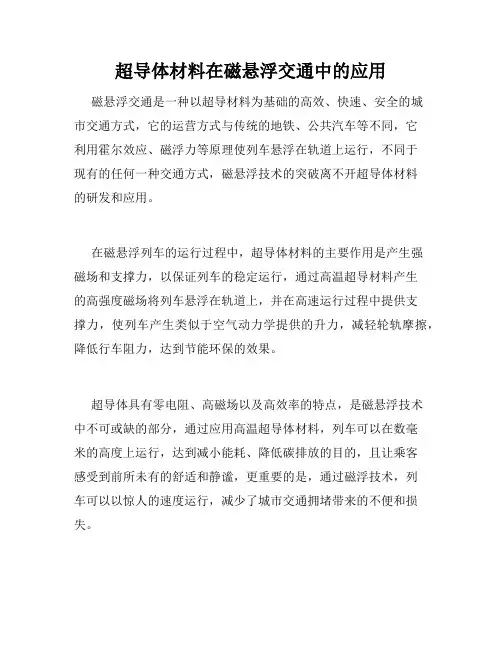 超导体材料在磁悬浮交通中的应用

磁悬浮交通是一种以超导材料为基础的高效、快速、安全的城市交通方式，它的运营方式与传统的地铁、公共汽车等不同，它利用霍尔效应、磁浮力等原理使列车悬浮在轨道上运行，不同于现有的任何一种交通方式，磁悬浮技术的突破离不开超导体材料的研发和应用。

在磁悬浮列车的运行过程中，超导体材料的主要作用是产生强磁场和支撑力，以保证列车的稳定运行，通过高温超导材料产生的高强度磁场将列车悬浮在轨道上，并在高速运行过程中提供支撑力，使列车产生类似于空气动力学提供的升力，减轻轮轨摩擦，降低行车阻力，达到节能环保的效果。

超导体具有零电阻、高磁场以及高效率的特点，是磁悬浮技术中不可或缺的部分，通过应用高温超导体材料，列车可以在数毫米的高度上运行，达到减小能耗、降低碳排放的目的，且让乘客感受到前所未有的舒适和静谧，更重要的是，通过磁浮技术，列车可以以惊人的速度运行，减少了城市交通拥堵带来的不便和损失。